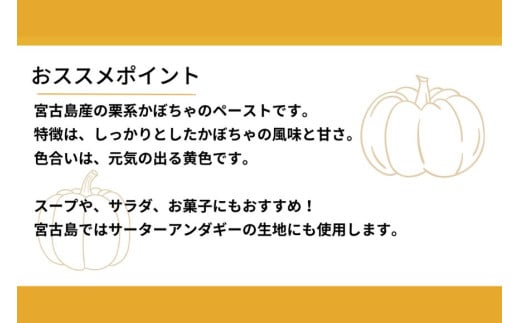 おススメポイント

宮古島産の栗系かぼちゃのペーストです。
特徴は、しっかりとしたかぼちゃの風味と甘さ。
色合いは、元気の出る黄色です。

スープや、サラダ、お菓子にもおすすめ！
宮古島ではサーターアンダギーの生地にも使用します。